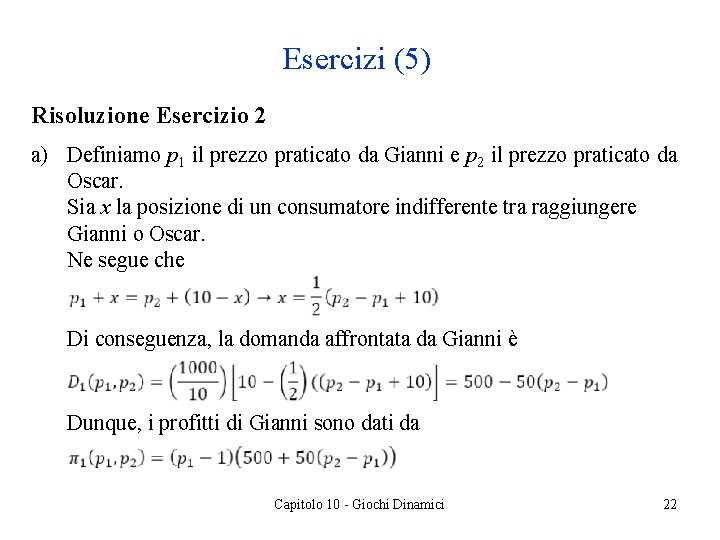 Esercizi (5)

Risoluzione Esercizio 2

a) Definiamo $p_1$ il prezzo praticato da Gianni e $p_2$ il prezzo praticato da Oscar.
Sia $x$ la posizione di un consumatore indifferente tra raggiungere Gianni o Oscar.
Ne segue che

$p_1 + x = p_2 + (10 - x) \rightarrow x = \frac{1}{2}(p_2 - p_1 + 10)$

Di conseguenza, la domanda affrontata da Gianni è

$D_1(p_1, p_2) = \left(\frac{1000}{10}\right)\left[10 - \left(\frac{1}{2}\right)((p_2 - p_1 + 10)\right] = 500 - 50(p_2 - p_1)$

Dunque, i profitti di Gianni sono dati da

$\pi_1(p_1, p_2) = (p_1 - 1)(500 + 50(p_2 - p_1))$

Capitolo 10 - Giochi Dinamici

22